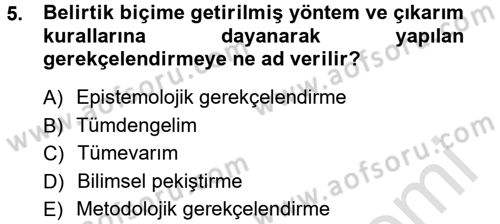 5. Belirtik biçime getirilmiş yöntem ve çıkarım kurallarına dayanarak yapılan gerekçelendirmeye ne ad verilir?

A) Epistemolojik gerekçelendirme
B) Tümdengelim
C) Tümevarım
D) Bilimsel pekiştirme
E) Metodolojik gerekçelendirme

www.aofsoru.com